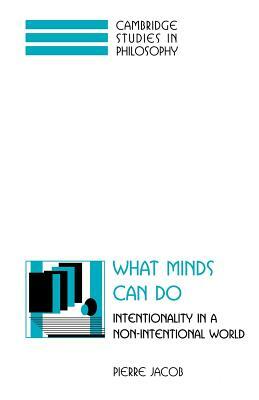 CAMBRIDGE
STUDIES IN
PHILOSOPHY

WHAT MINDS
CAN DO

INTENTIONALITY IN A
NON-INTENTIONAL WORLD

PIERRE JACOB